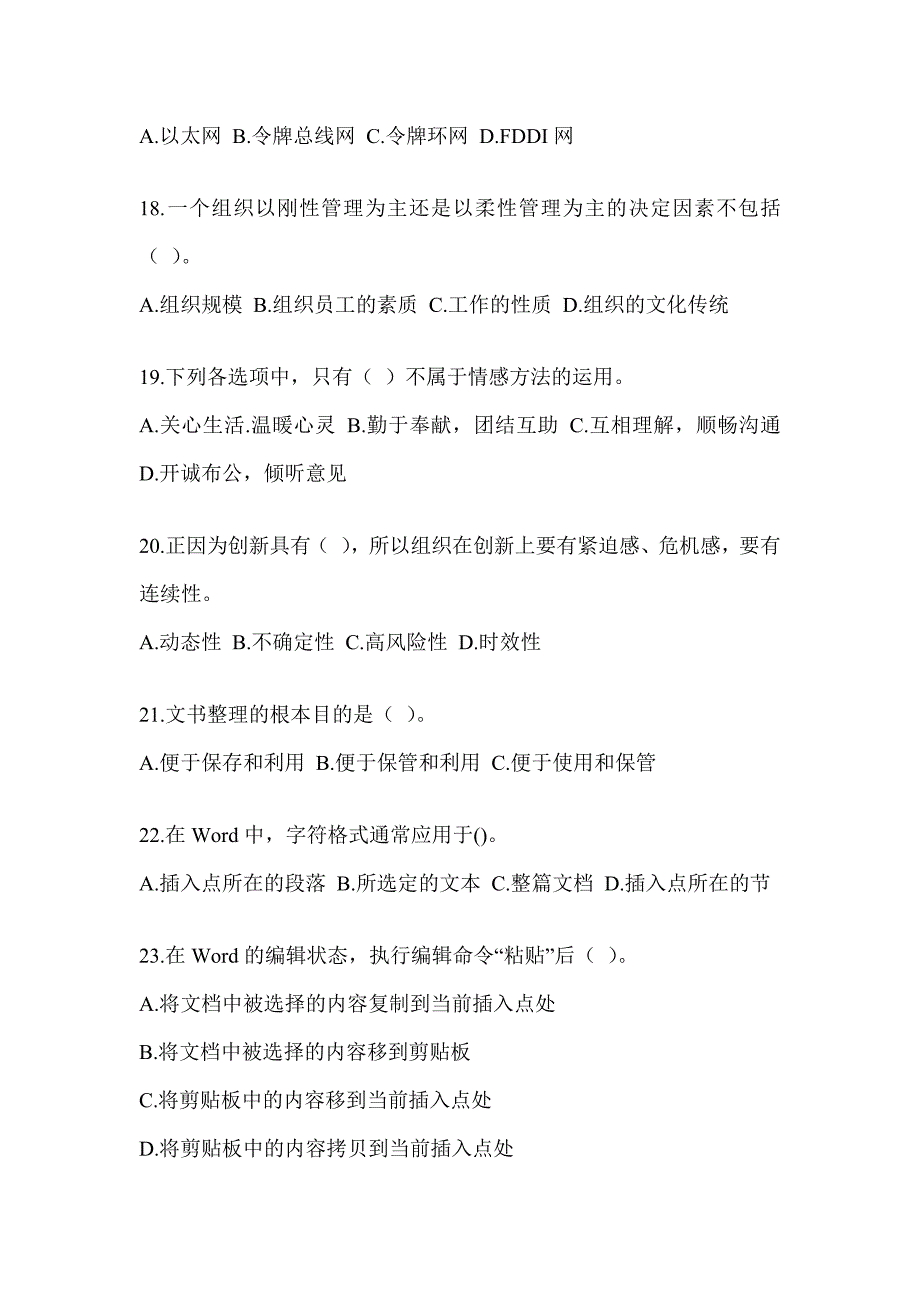 A.以太网 B.令牌总线网 C.令牌环网 D.FDDI 网

18.一个组织以刚性管理为主还是以柔性管理为主的决定因素不包括（ ）。

A.组织规模 B.组织员工的素质 C.工作的性质 D.组织的文化传统

19.下列各选项中，只有（ ）不属于情感方法的运用。

A.关心生活.温暖心灵 B.勤于奉献，团结互助 C.互相理解，顺畅沟通 D.开诚布公，倾听意见

20.正因为创新具有（ ），所以组织在创新上要有紧迫感、危机感，要有连续性。

A.动态性 B.不确定性 C.高风险性 D.时效性

21.文书整理的根本目的是（ ）。

A.便于保存和利用 B.便于保管和利用 C.便于使用和保管

22.在 Word 中，字符格式通常应用于()。

A.插入点所在的段落 B.所选定的文本 C.整篇文档 D.插入点所在的节

23.在 Word 的编辑状态，执行编辑命令“粘贴”后（ ）。

A.将文档中被选择的内容复制到当前插入点处

B.将文档中被选择的内容移到剪贴板

C.将剪贴板中的内容移到当前插入点处

D.将剪贴板中的内容拷贝到当前插入点处